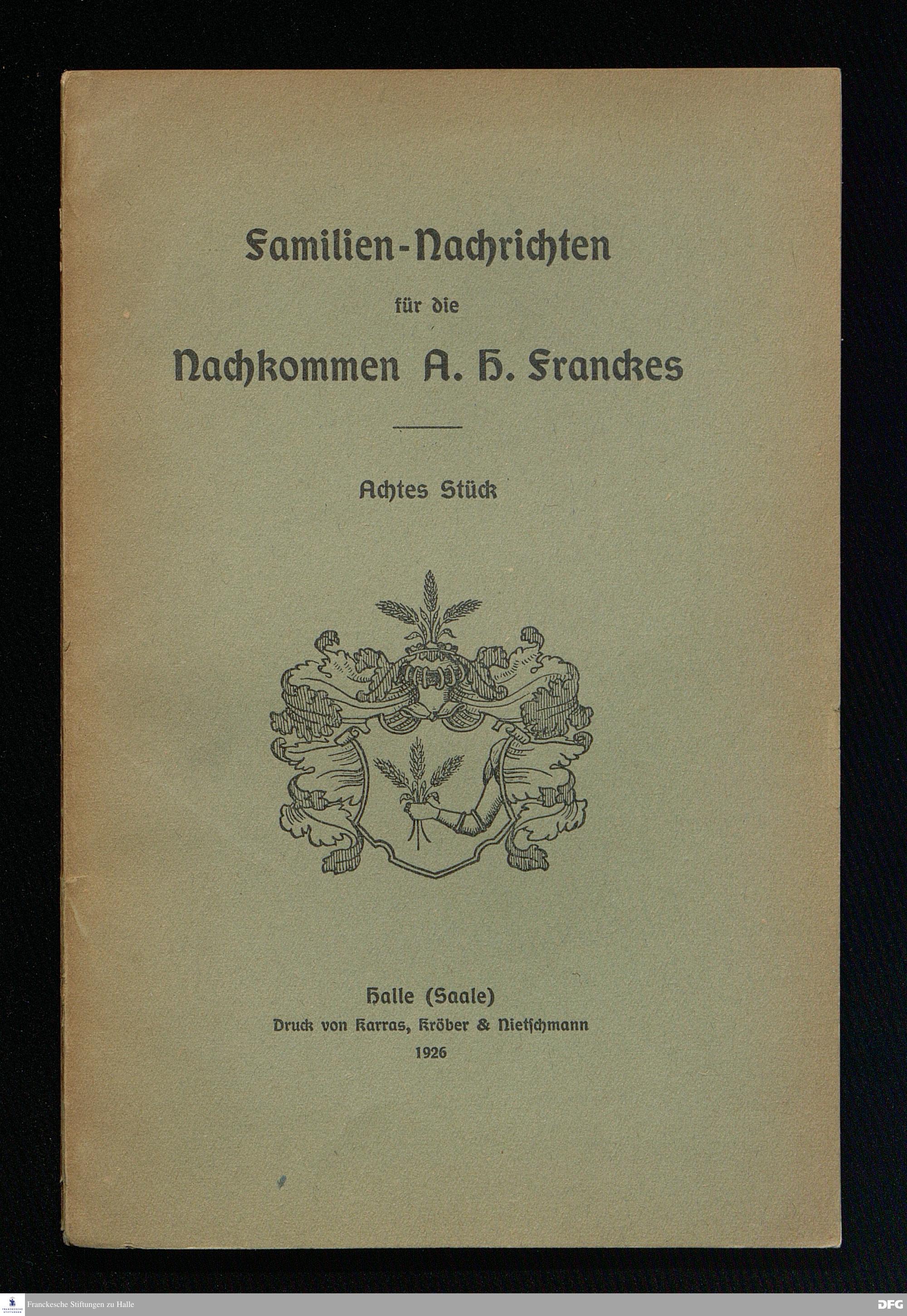 Familien-Nachrichten

für die

Nachkommen A. H. Franckes

Achtes Stück

Halle (Saale)
Druck von Karras, Kröber & Nietſchmann
1926

Franckesche Stiftungen zu Halle

DFG